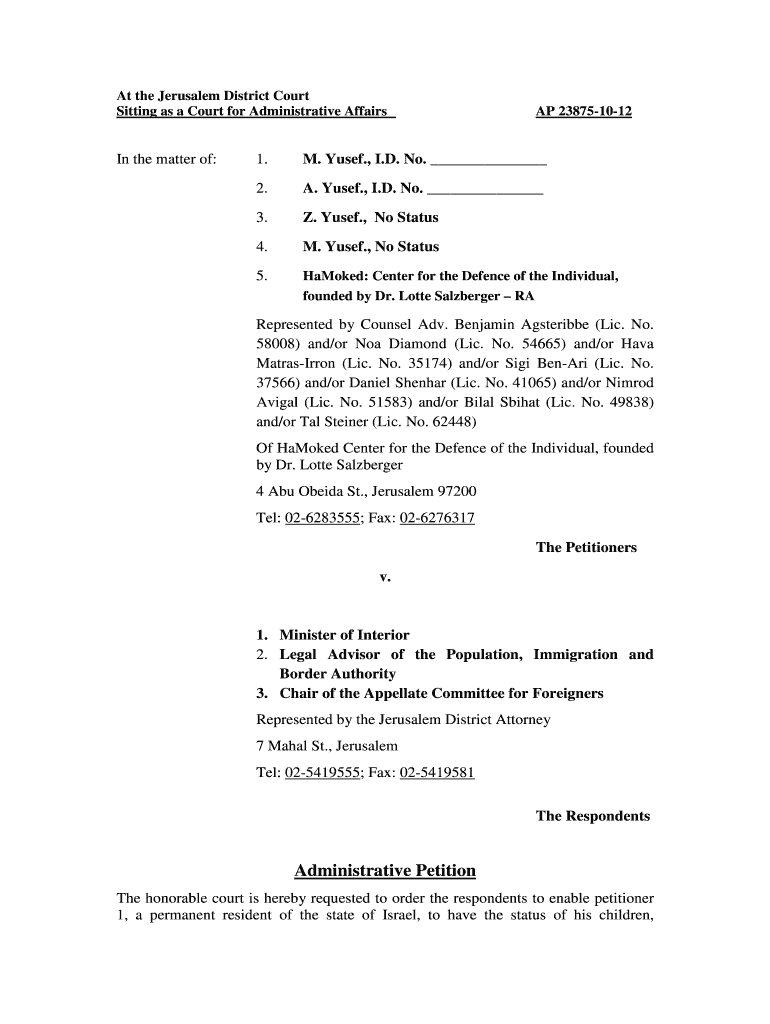 At the Jerusalem District Court
Sitting as a Court for Administrative Affairs AP 23875-10-12

In the matter of:

1. M. Yusef., I.D. No. _______________

2. A. Yusef., I.D. No. _______________

3. Z. Yusef., No Status

4. M. Yusef., No Status

5. HaMoked: Center for the Defence of the Individual, founded by Dr. Lotte Salzberger – RA

Represented by Counsel Adv. Benjamin Agsteribbe (Lic. No. 58008) and/or Noa Diamond (Lic. No. 54665) and/or Hava Matras-Irron (Lic. No. 35174) and/or Sigi Ben-Ari (Lic. No. 37566) and/or Daniel Shenhar (Lic. No. 41065) and/or Nimrod Avigal (Lic. No. 51583) and/or Bilal Sbihat (Lic. No. 49838) and/or Tal Steiner (Lic. No. 62448)

Of HaMoked Center for the Defence of the Individual, founded by Dr. Lotte Salzberger

4 Abu Obeida St., Jerusalem 97200

Tel: 02-6283555; Fax: 02-6276317

The Petitioners

v.

1. Minister of Interior
2. Legal Advisor of the Population, Immigration and Border Authority
3. Chair of the Appellate Committee for Foreigners

Represented by the Jerusalem District Attorney

7 Mahal St., Jerusalem

Tel: 02-5419555; Fax: 02-5419581

The Respondents

Administrative Petition

The honorable court is hereby requested to order the respondents to enable petitioner 1, a permanent resident of the state of Israel, to have the status of his children,